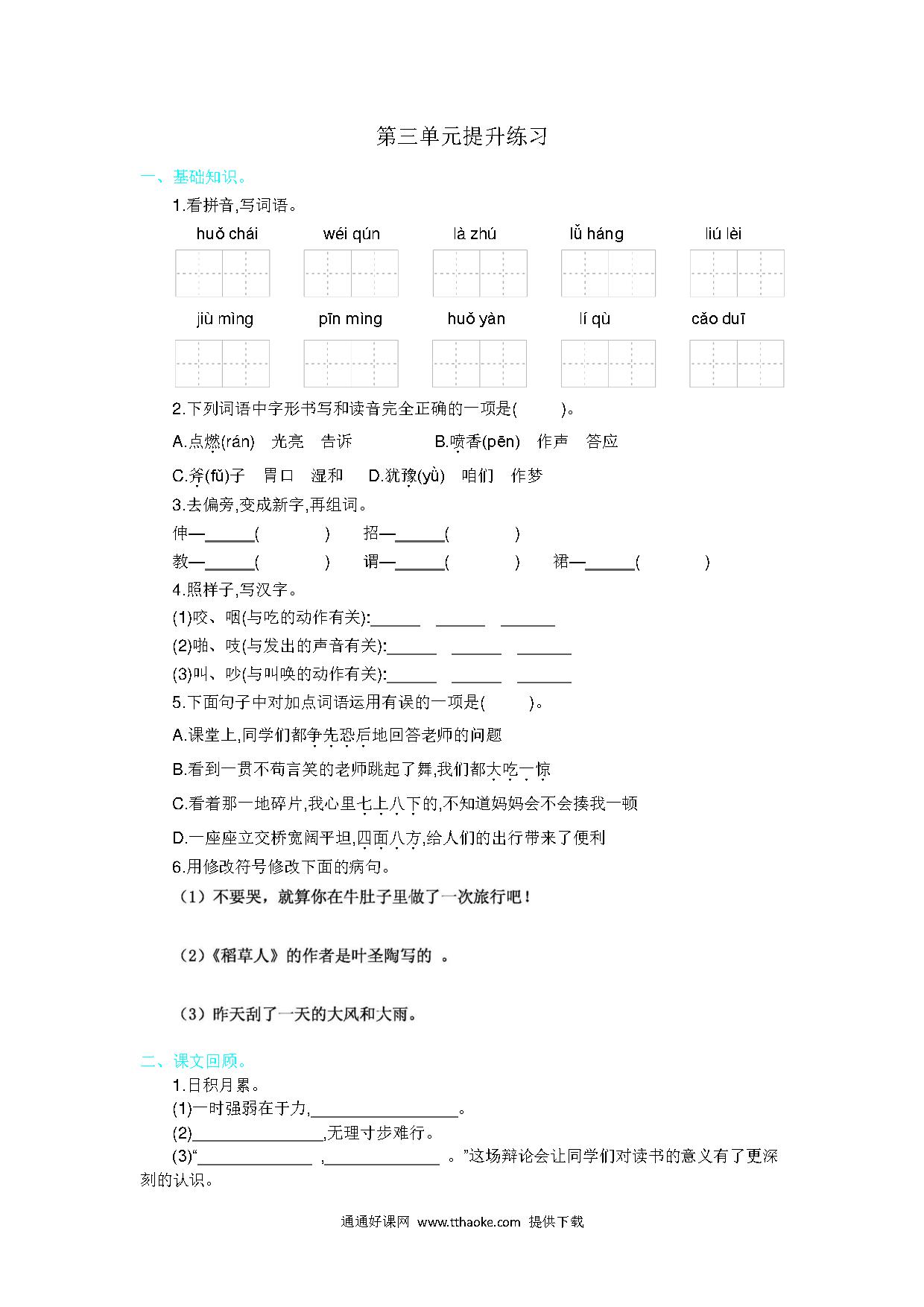 第三单元提升练习

一、基础知识。

1.看拼音,写词语。

huǒ chái　　wéi qún　　là zhú　　lǚ háng　　liú lèi

jiù mìng　　pīn mìng　　huǒ yàn　　lí qù　　cǎo duī

2.下列词语中字形书写和读音完全正确的一项是(　　)。

A.点燃(rán)　光亮　告诉　　B.喷香(pēn)　作声　答应

C.斧(fǔ)子　胃口　湿和　D.犹豫(yù)　咱们　作梦

3.去偏旁,变成新字,再组词。

伸—______(　　　)　招—______(　　　)

教—______(　　　)　谓—______(　　　)　裙—______(　　　)

4.照样子,写汉字。

(1)咬、咽(与吃的动作有关):______ ______ ______

(2)啪、吱(与发出的声音有关):______ ______ ______

(3)叫、吵(与叫唤的动作有关):______ ______ ______

5.下面句子中对加点词语运用有误的一项是(　　)。

A.课堂上,同学们都争先恐后地回答老师的问题

B.看到一贯不苟言笑的老师跳起了舞,我们都大吃一惊

C.看着那一地碎片,我心里七上八下的,不知道妈妈会不会揍我一顿

D.一座座立交桥宽阔平坦,四面八方,给人们的出行带来了便利

6.用修改符号修改下面的病句。

(1)不要哭，就算你在牛肚子里做了一次旅行吧！

(2)《稻草人》的作者是叶圣陶写的 。

(3)昨天刮了一天的大风和大雨。

二、课文回顾。

1.日积月累。

(1)一时强弱在于力,________________。

(2)________________,无理寸步难行。

(3)“______________ ,______________ 。”这场辩论会让同学们对读书的意义有了更深刻的认识。

通通好课网 www.tthaoke.com 提供下载